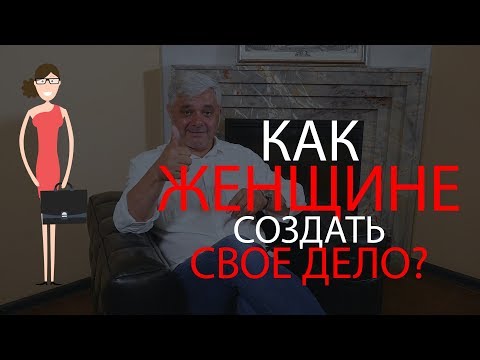 КАК
ЖЕНЩИНЕ
СОЗДАТЬ
СВОЕ ДЕЛО?